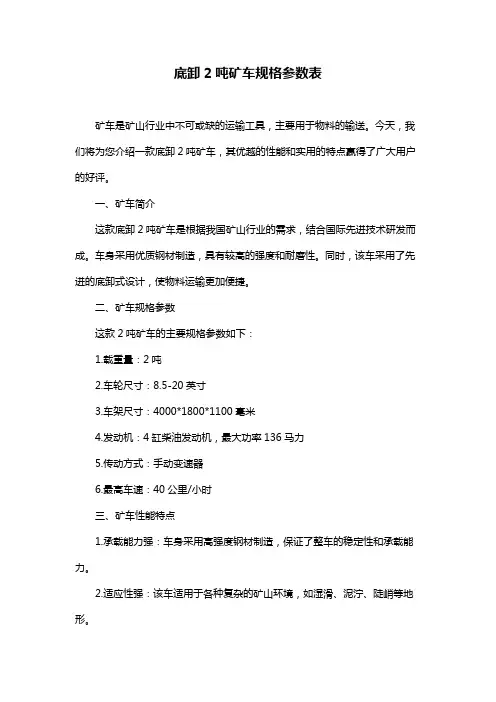 底卸 2 吨矿车规格参数表

矿车是矿山行业中不可或缺的运输工具，主要用于物料的输送。今天，我们将为您介绍一款底卸 2 吨矿车，其优越的性能和实用的特点赢得了广大用户的好评。

一、矿车简介

这款底卸 2 吨矿车是根据我国矿山行业的需求，结合国际先进技术研发而成。车身采用优质钢材制造，具有较高的强度和耐磨性。同时，该车采用了先进的底卸式设计，使物料运输更加便捷。

二、矿车规格参数

这款 2 吨矿车的主要规格参数如下：

1.载重量：2 吨

2.车轮尺寸：8.5-20 英寸

3.车架尺寸：4000*1800*1100 毫米

4.发动机：4 缸柴油发动机，最大功率 136 马力

5.传动方式：手动变速器

6.最高车速：40 公里/小时

三、矿车性能特点

1.承载能力强：车身采用高强度钢材制造，保证了整车的稳定性和承载能力。

2.适应性强：该车适用于各种复杂的矿山环境，如湿滑、泥泞、陡峭等地形。